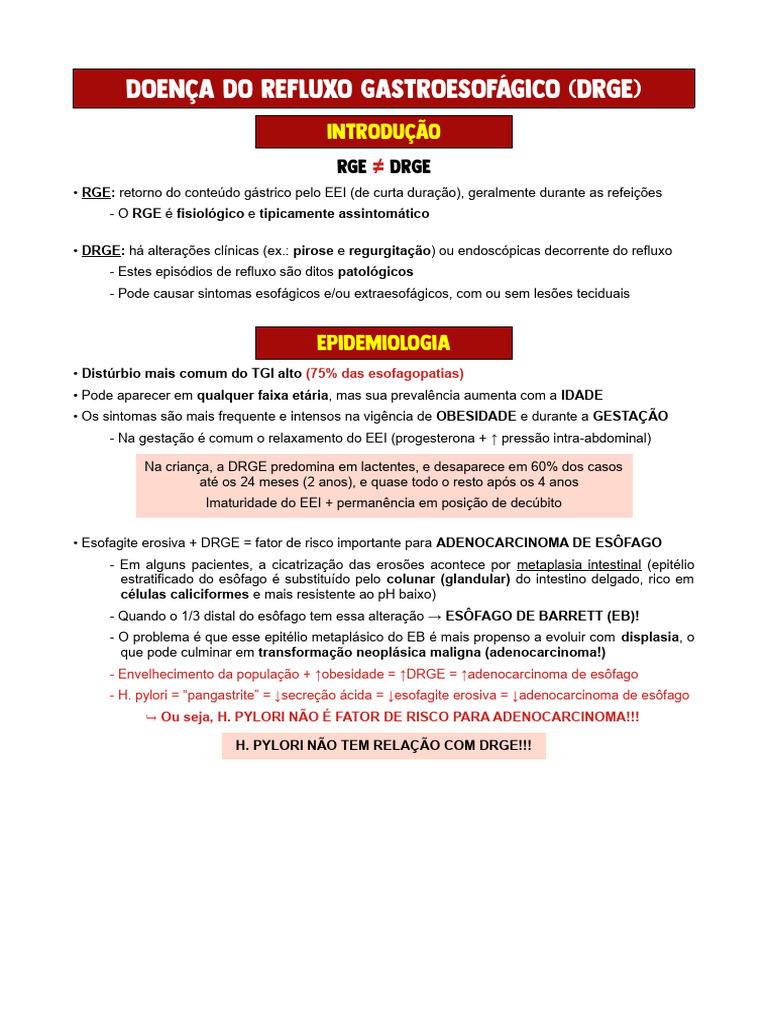 DOENÇA DO REFLUXO GASTROESOFÁGICO (DRGE)

INTRODUÇÃO

RGE ≠ DRGE

• RGE: retorno do conteúdo gástrico pelo EEI (de curta duração), geralmente durante as refeições
- O RGE é fisiológico e tipicamente assintomático

• DRGE: há alterações clínicas (ex.: pirose e regurgitação) ou endoscópicas decorrente do refluxo
- Estes episódios de refluxo são ditos patológicos
- Pode causar sintomas esofágicos e/ou extraesofágicos, com ou sem lesões teciduais

EPIDEMIOLOGIA

• Distúrbio mais comum do TGI alto (75% das esofagopatias)
• Pode aparecer em qualquer faixa etária, mas sua prevalência aumenta com a IDADE
• Os sintomas são mais frequente e intensos na vigência de OBESIDADE e durante a GESTAÇÃO
- Na gestação é comum o relaxamento do EEI (progesterona + ↑ pressão intra-abdominal)

Na criança, a DRGE predomina em lactentes, e desaparece em 60% dos casos até os 24 meses (2 anos), e quase todo o resto após os 4 anos
Imaturidade do EEI + permanência em posição de decúbito

• Esofagite erosiva + DRGE = fator de risco importante para ADENOCARCINOMA DE ESÔFAGO
- Em alguns pacientes, a cicatrização das erosões acontece por metaplasia intestinal (epitélio estratificado do esôfago é substituído pelo colunar (glandular) do intestino delgado, rico em células caliciformes e mais resistente ao pH baixo)
- Quando o 1/3 distal do esôfago tem essa alteração → ESÔFAGO DE BARRETT (EB)!
- O problema é que esse epitélio metaplásico do EB é mais propenso a evoluir com displasia, o que pode culminar em transformação neoplásica maligna (adenocarcinoma!)
- Envelhecimento da população + ↑obesidade = ↑DRGE = ↑adenocarcinoma de esôfago
- H. pylori = "pangastrite" = ↓secreção ácida = ↓esofagite erosiva = ↓adenocarcinoma de esôfago
↪ Ou seja, H. PYLORI NÃO É FATOR DE RISCO PARA ADENOCARCINOMA!!!

H. PYLORI NÃO TEM RELAÇÃO COM DRGE!!!